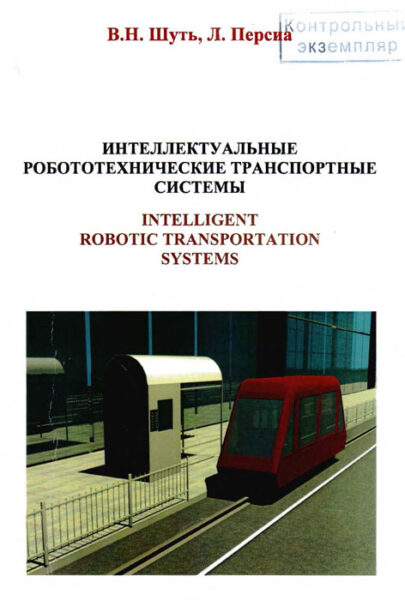 В.Н. Шуть, Л. Персиа

Контрольный экземпляр

ИНТЕЛЛЕКТУАЛЬНЫЕ РОБОТОТЕХНИЧЕСКИЕ ТРАНСПОРТНЫЕ СИСТЕМЫ

INTELLIGENT ROBOTIC TRANSPORTATION SYSTEMS